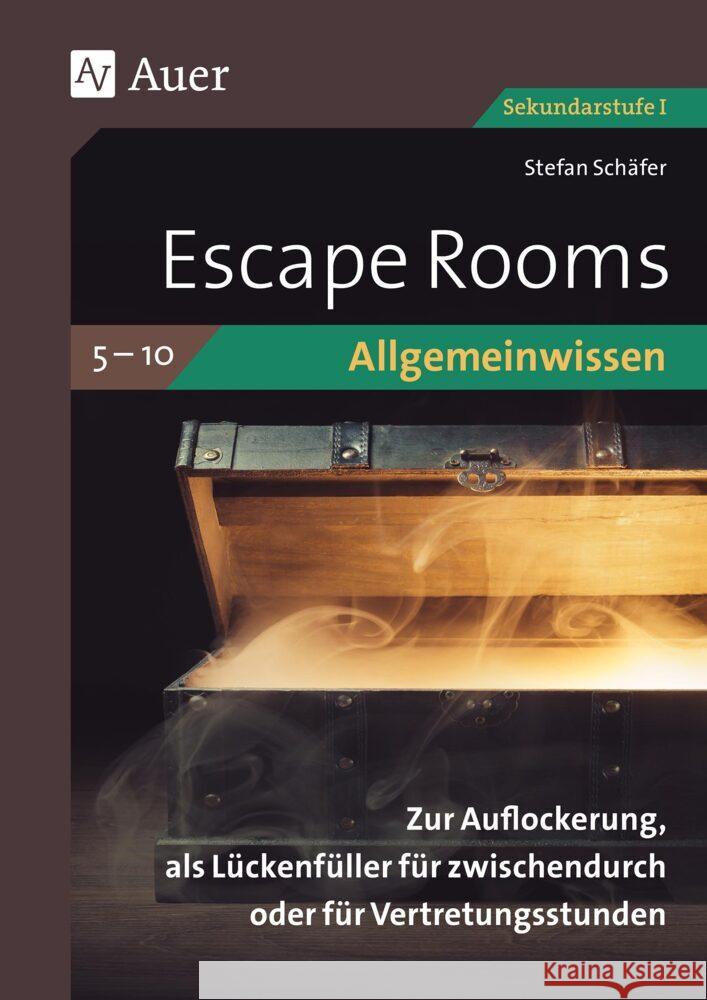 AV Auer

Sekundarstufe I

Stefan Schäfer

Escape Rooms

5 – 10

Allgemeinwissen

Zur Auflockerung, als Lückenfüller für zwischendurch oder für Vertretungsstunden